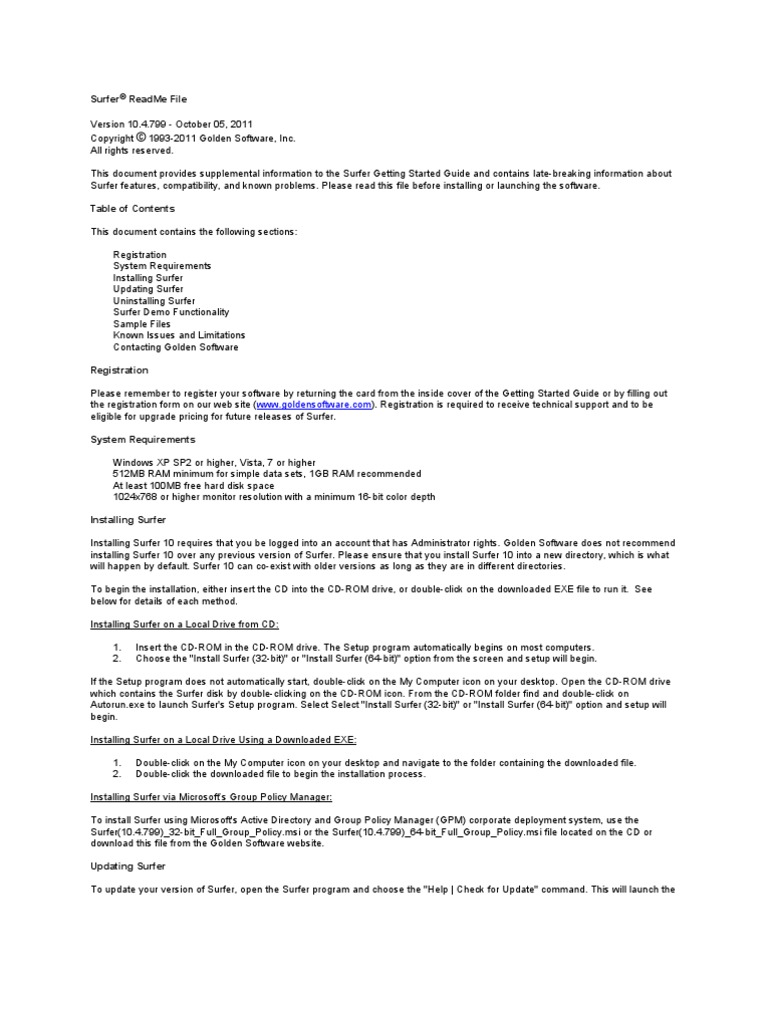 Surfer® ReadMe File

Version 10.4.799 - October 05, 2011
Copyright © 1993-2011 Golden Software, Inc.
All rights reserved.

This document provides supplemental information to the Surfer Getting Started Guide and contains late-breaking information about Surfer features, compatibility, and known problems. Please read this file before installing or launching the software.

Table of Contents

This document contains the following sections:

Registration
System Requirements
Installing Surfer
Updating Surfer
Uninstalling Surfer
Surfer Demo Functionality
Sample Files
Known Issues and Limitations
Contacting Golden Software

Registration

Please remember to register your software by returning the card from the inside cover of the Getting Started Guide or by filling out the registration form on our web site (www.goldensoftware.com). Registration is required to receive technical support and to be eligible for upgrade pricing for future releases of Surfer.

System Requirements

Windows XP SP2 or higher, Vista, 7 or higher
512MB RAM minimum for simple data sets, 1GB RAM recommended
At least 100MB free hard disk space
1024x768 or higher monitor resolution with a minimum 16-bit color depth

Installing Surfer

Installing Surfer 10 requires that you be logged into an account that has Administrator rights. Golden Software does not recommend installing Surfer 10 over any previous version of Surfer. Please ensure that you install Surfer 10 into a new directory, which is what will happen by default. Surfer 10 can co-exist with older versions as long as they are in different directories.

To begin the installation, either insert the CD into the CD-ROM drive, or double-click on the downloaded EXE file to run it. See below for details of each method.

Installing Surfer on a Local Drive from CD:

1. Insert the CD-ROM in the CD-ROM drive. The Setup program automatically begins on most computers.
2. Choose the "Install Surfer (32-bit)" or "Install Surfer (64-bit)" option from the screen and setup will begin.

If the Setup program does not automatically start, double-click on the My Computer icon on your desktop. Open the CD-ROM drive which contains the Surfer disk by double-clicking on the CD-ROM icon. From the CD-ROM folder find and double-click on Autorun.exe to launch Surfer's Setup program. Select Select "Install Surfer (32-bit)" or "Install Surfer (64-bit)" option and setup will begin.

Installing Surfer on a Local Drive Using a Downloaded EXE:

1. Double-click on the My Computer icon on your desktop and navigate to the folder containing the downloaded file.
2. Double-click the downloaded file to begin the installation process.

Installing Surfer via Microsoft's Group Policy Manager:

To install Surfer using Microsoft's Active Directory and Group Policy Manager (GPM) corporate deployment system, use the Surfer(10.4.799)_32-bit_Full_Group_Policy.msi or the Surfer(10.4.799)_64-bit_Full_Group_Policy.msi file located on the CD or download this file from the Golden Software website.

Updating Surfer

To update your version of Surfer, open the Surfer program and choose the "Help | Check for Update" command. This will launch the